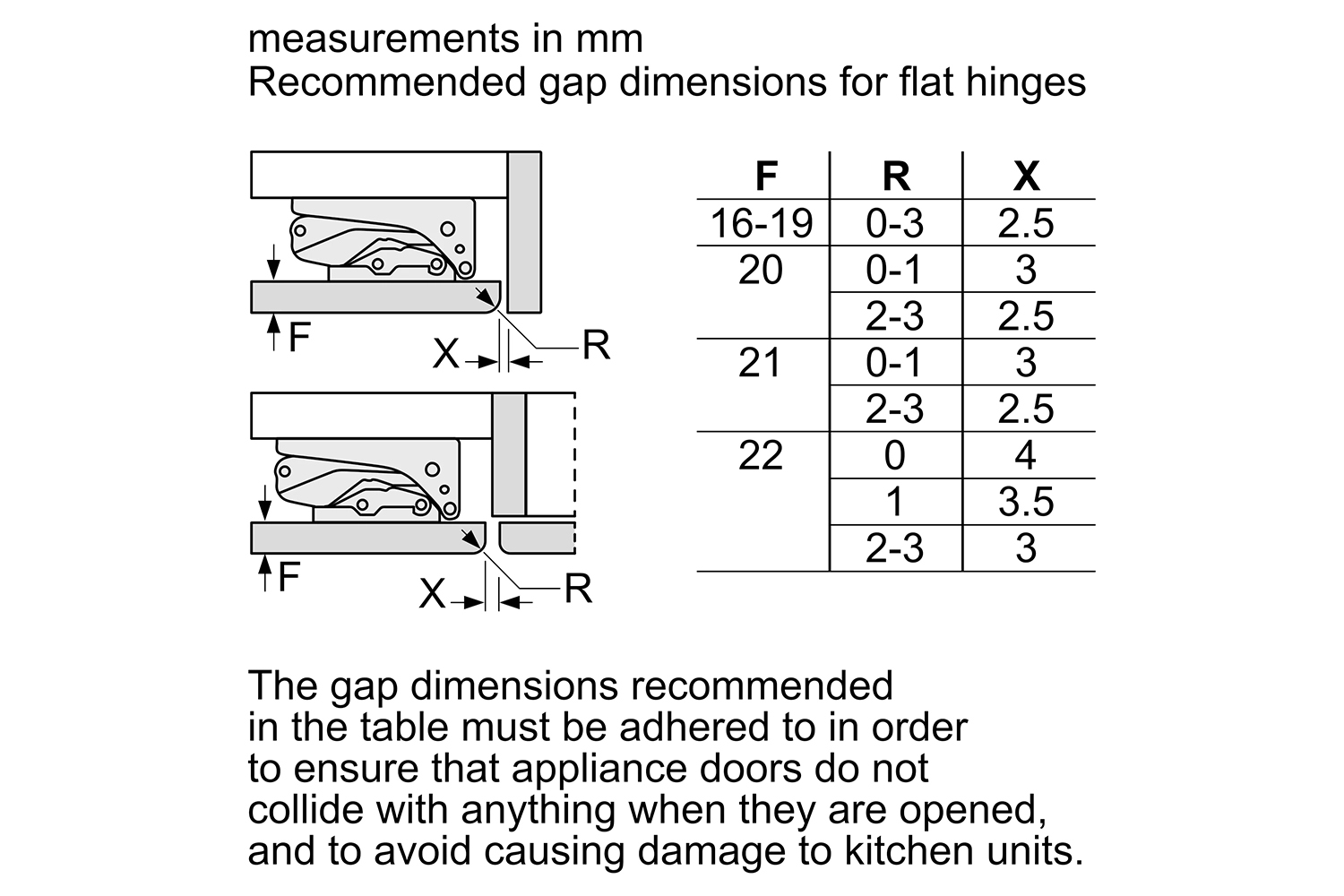 measurements in mm
Recommended gap dimensions for flat hinges

F
X
R
F
X
R

| F | R | X |
|---|---|---|
| 16-19 | 0-3 | 2.5 |
| 20 | 0-1 | 3 |
| | 2-3 | 2.5 |
| 21 | 0-1 | 3 |
| | 2-3 | 2.5 |
| 22 | 0 | 4 |
| | 1 | 3.5 |
| | 2-3 | 3 |

The gap dimensions recommended in the table must be adhered to in order to ensure that appliance doors do not collide with anything when they are opened, and to avoid causing damage to kitchen units.